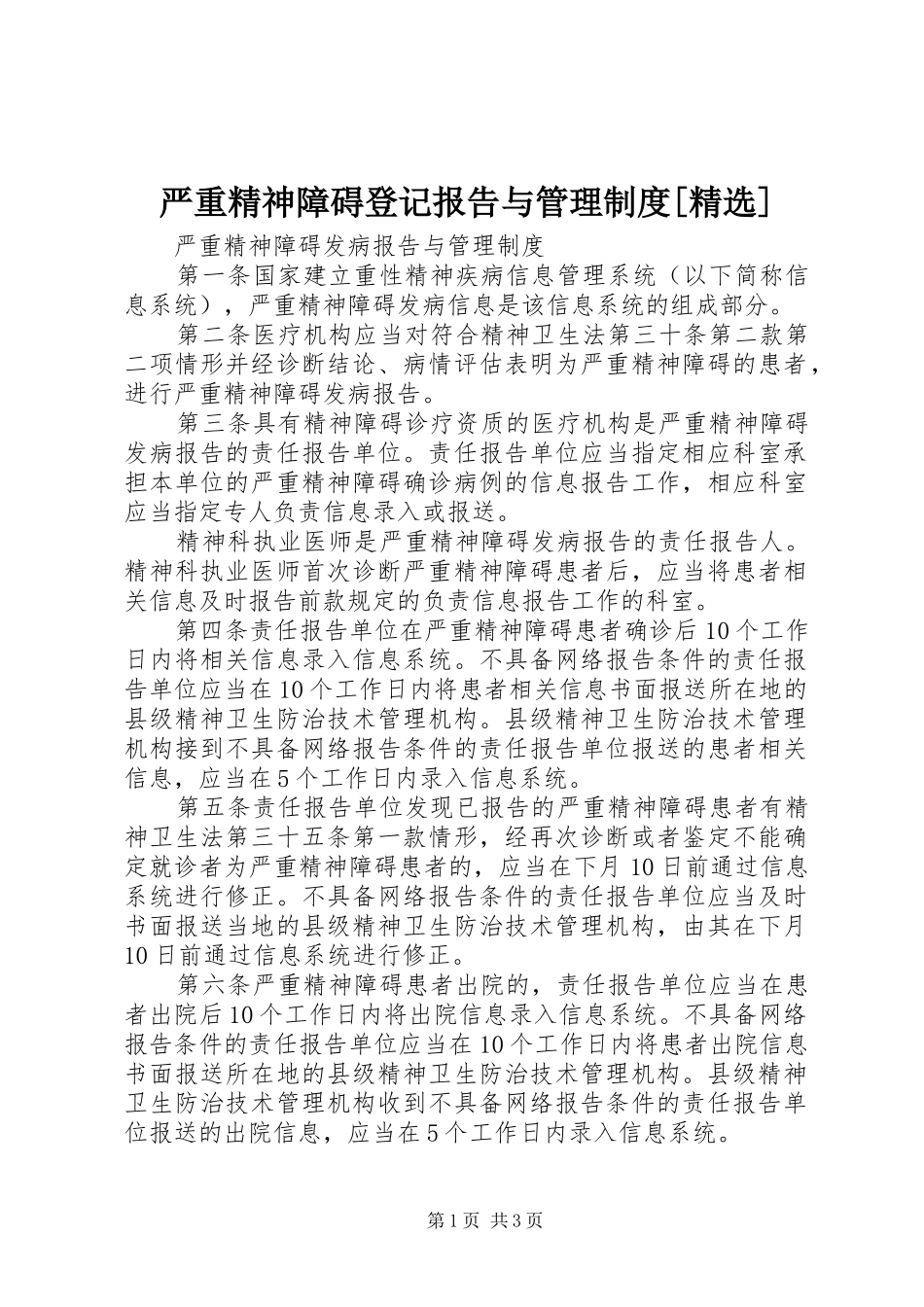 严重精神障碍登记报告与管理制度[精选]

严重精神障碍发病报告与管理制度

第一条国家建立重性精神疾病信息管理系统（以下简称信息系统），严重精神障碍发病信息是该信息系统的组成部分。

第二条医疗机构应当对符合精神卫生法第三十条第二款第二项情形并经诊断结论、病情评估表明为严重精神障碍的患者，进行严重精神障碍发病报告。

第三条具有精神障碍诊疗资质的医疗机构是严重精神障碍发病报告的责任报告单位。责任报告单位应当指定相应科室承担本单位的严重精神障碍确诊病例的信息报告工作，相应科室应当指定专人负责信息录入或报送。

精神科执业医师是严重精神障碍发病报告的责任报告人。精神科执业医师首次诊断严重精神障碍患者后，应当将患者相关信息及时报告前款规定的负责信息报告工作的科室。

第四条责任报告单位在严重精神障碍患者确诊后10个工作日内将相关信息录入信息系统。不具备网络报告条件的责任报告单位应当在10个工作日内将患者相关信息书面报送所在地的县级精神卫生防治技术管理机构。县级精神卫生防治技术管理机构接到不具备网络报告条件的责任报告单位报送的患者相关信息，应当在5个工作日内录入信息系统。

第五条责任报告单位发现已报告的严重精神障碍患者有精神卫生法第三十五条第一款情形，经再次诊断或者鉴定不能确定就诊者为严重精神障碍患者的，应当在下月10日前通过信息系统进行修正。不具备网络报告条件的责任报告单位应当及时书面报送当地的县级精神卫生防治技术管理机构，由其在下月10日前通过信息系统进行修正。

第六条严重精神障碍患者出院的，责任报告单位应当在患者出院后10个工作日内将出院信息录入信息系统。不具备网络报告条件的责任报告单位应当在10个工作日内将患者出院信息书面报送所在地的县级精神卫生防治技术管理机构。县级精神卫生防治技术管理机构收到不具备网络报告条件的责任报告单位报送的出院信息，应当在5个工作日内录入信息系统。

第1页 共3页